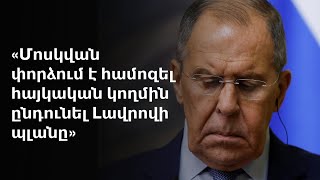 «Մոսկվան փորձում է համոզել հայկական կողմին ընդունել Լավրովի պլանը»